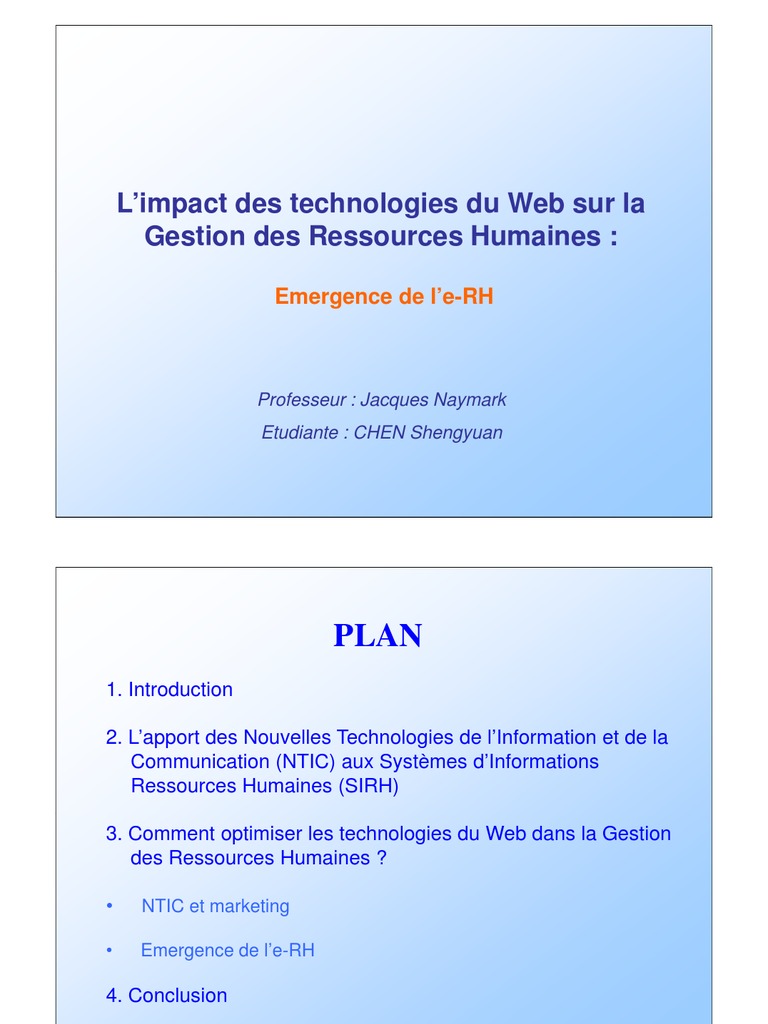 L’impact des technologies du Web sur la Gestion des Ressources Humaines :

Emergence de l’e-RH

Professeur : Jacques Naymark

Etudiante : CHEN Shengyuan

PLAN

1. Introduction

2. L’apport des Nouvelles Technologies de l’Information et de la Communication (NTIC) aux Systèmes d’Informations Ressources Humaines (SIRH)

3. Comment optimiser les technologies du Web dans la Gestion des Ressources Humaines ?

• NTIC et marketing

• Emergence de l’e-RH

4. Conclusion